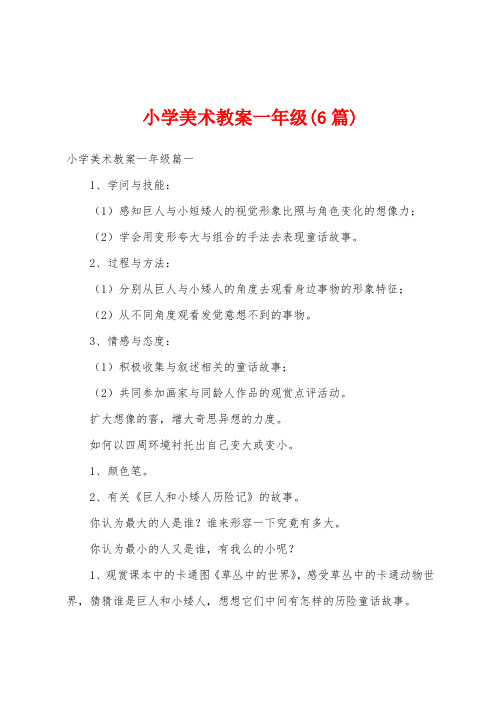 小学美术教案一年级(6篇)

小学美术教案一年级篇一

1、学问与技能：

（1）感知巨人与小短矮人的视觉形象比照与角色变化的想像力；

（2）学会用变形夸大与组合的手法去表现童话故事。

2、过程与方法：

（1）分别从巨人与小矮人的角度去观看身边事物的形象特征；

（2）从不同角度观看发觉意想不到的事物。

3、情感与态度：

（1）积极收集与叙述相关的童话故事；

（2）共同参加画家与同龄人作品的观赏点评活动。

扩大想像的窨，增大奇思异想的力度。

如何以四周环境衬托出自己变大或变小。

1、颜色笔。

2、有关《巨人和小矮人历险记》的故事。

你认为最大的人是谁？谁来形容一下究竟有多大。

你认为最小的人又是谁，有我么的小呢？

1、观赏课本中的卡通图《草丛中的世界》，感受草丛中的卡通动物世界，猜猜谁是巨人和小矮人，想想它们中间有怎样的历险童话故事。